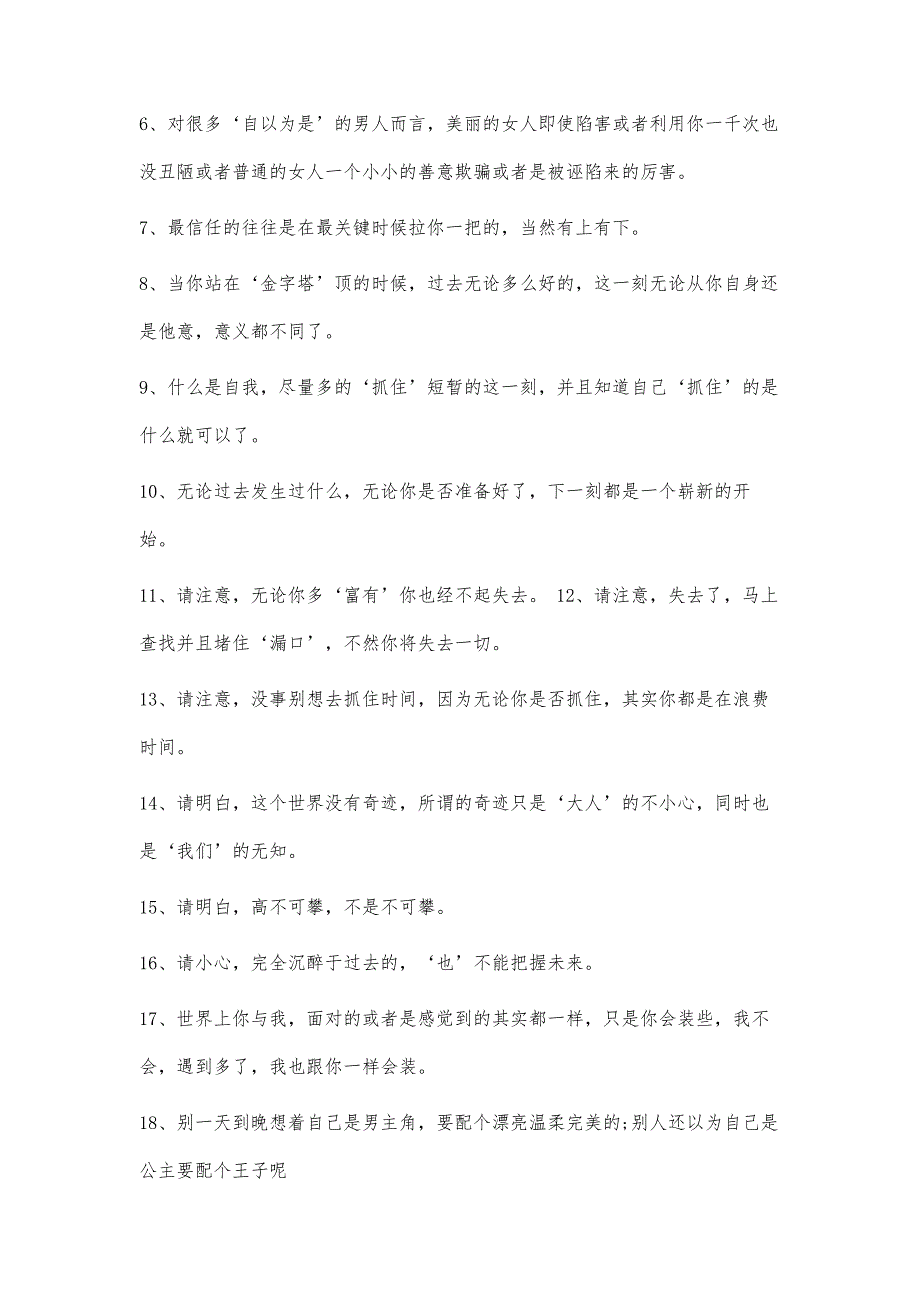 6、对很多‘自以为是’的男人而言，美丽的女人即使陷害或者利用你一千次也没丑陋或者普通的女人一个小小的善意欺骗或者是被诬陷来的厉害。

7、最信任的往往是在最关键时候拉你一把的，当然有上有下。

8、当你站在‘金字塔’顶的时候，过去无论多么好的，这一刻无论从你自身还是他意，意义都不同了。

9、什么是自我，尽量多的‘抓住’短暂的这一刻，并且知道自己‘抓住’的是什么就可以了。

10、无论过去发生过什么，无论你是否准备好了，下一刻都是一个崭新的开始。

11、请注意，无论你多‘富有’你也经不起失去。 12、请注意，失去了，马上查找并且堵住‘漏口’，不然你将失去一切。

13、请注意，没事别想去抓住时间，因为无论你是否抓住，其实你都是在浪费时间。

14、请明白，这个世界没有奇迹，所谓的奇迹只是‘大人’的不小心，同时也是‘我们’的无知。

15、请明白，高不可攀，不是不可攀。

16、请小心，完全沉醉于过去的，‘也’不能把握未来。

17、世界上你与我，面对的或者是感觉到的其实都一样，只是你会装些，我不会，遇到多了，我也跟你一样会装。

18、别一天到晚想着自己是男主角，要配个漂亮温柔完美的;别人还以为自己是公主要配个王子呢